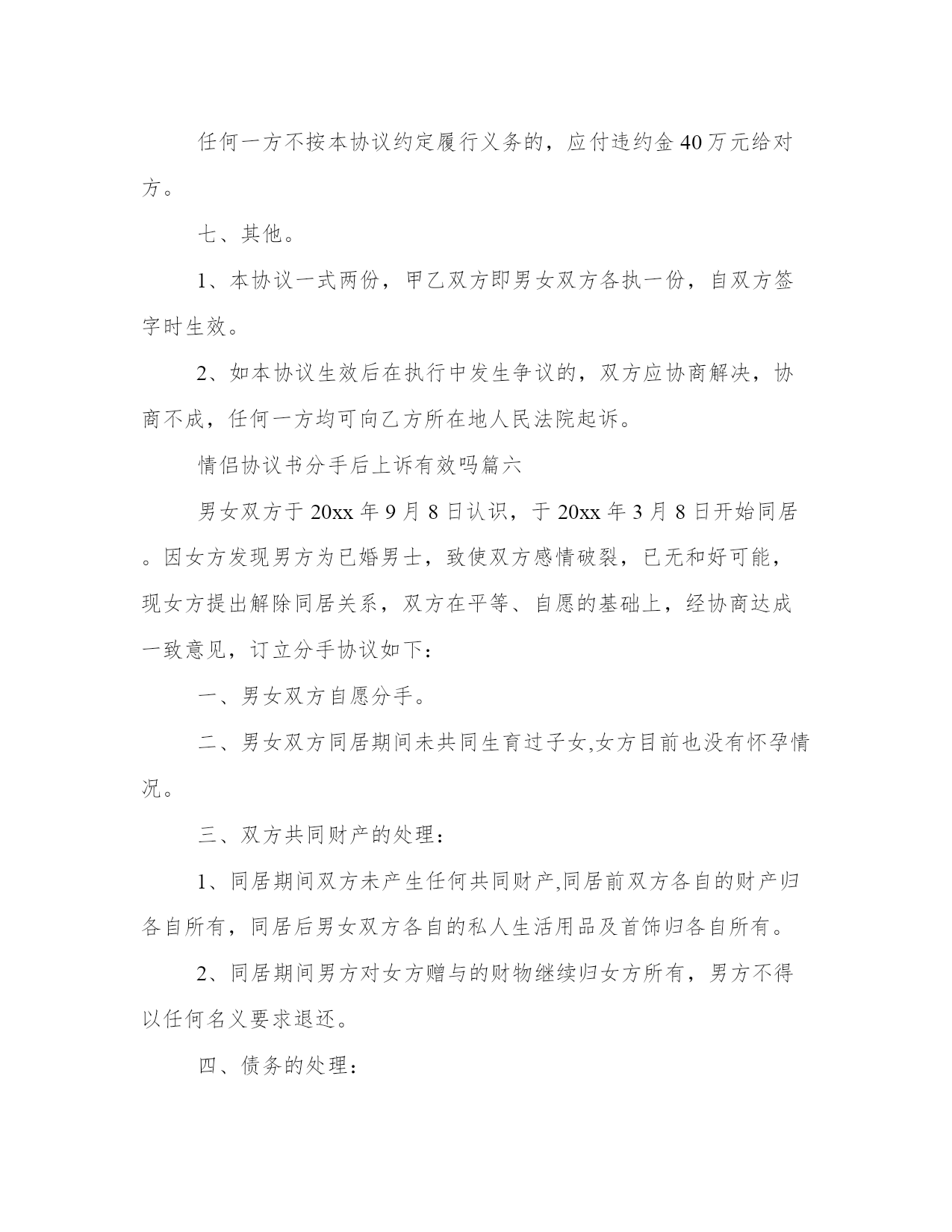 任何一方不按本协议约定履行义务的，应付违约金40万元给对方。

七、其他。

1、本协议一式两份，甲乙双方即男女双方各执一份，自双方签字时生效。

2、如本协议生效后在执行中发生争议的，双方应协商解决，协商不成，任何一方均可向乙方所在地人民法院起诉。

情侣协议书分手后上诉有效吗篇六

男女双方于20xx年9月8日认识，于20xx年3月8日开始同居。因女方发现男方为已婚男士，致使双方感情破裂，已无和好可能，现女方提出解除同居关系，双方在平等、自愿的基础上，经协商达成一致意见，订立分手协议如下：

一、男女双方自愿分手。

二、男女双方同居期间未共同生育过子女,女方目前也没有怀孕情况。

三、双方共同财产的处理：

1、同居期间双方未产生任何共同财产,同居前双方各自的财产归各自所有，同居后男女双方各自的私人生活用品及首饰归各自所有。

2、同居期间男方对女方赠与的财物继续归女方所有，男方不得以任何名义要求退还。

四、债务的处理：